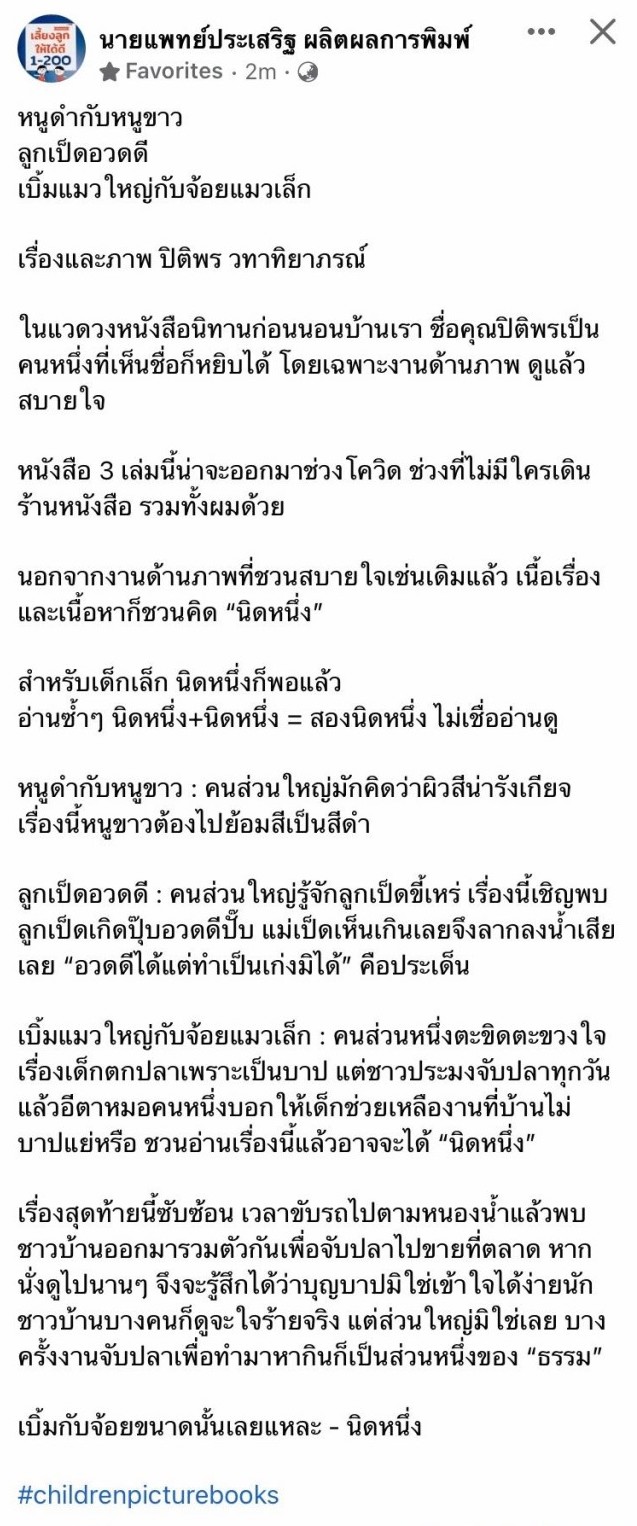 เลี้ยงลูกให้ได้ดี 1-200

นายแพทย์ประเสริฐ ผลิตผลการพิมพ์
Favorites · 2m ·

หนูดำกับหนูขาว
ลูกเป็ดอวดดี
เบิ้มแมวใหญ่กับจ้อยแมวเล็ก

เรื่องและภาพ ปิติพร วทาทิยาภรณ์

ในแวดวงหนังสือนิทานก่อนนอนบ้านเรา ชื่อคุณปิติพรเป็นคนหนึ่งที่เห็นชื่อก็หยิบได้ โดยเฉพาะงานด้านภาพ ดูแล้วสบายใจ

หนังสือ 3 เล่มนี้น่าจะออกมาช่วงโควิด ช่วงที่ไม่มีใครเดินร้านหนังสือ รวมทั้งผมด้วย

นอกจากงานด้านภาพที่ชวนสบายใจเช่นเดิมแล้ว เนื้อเรื่องและเนื้อหาก็ชวนคิด “นิดหนึ่ง”

สำหรับเด็กเล็ก นิดหนึ่งก็พอแล้ว
อ่านซ้ำๆ นิดหนึ่ง+นิดหนึ่ง = สองนิดหนึ่ง ไม่เชื่ออ่านดู

หนูดำกับหนูขาว : คนส่วนใหญ่มักคิดว่าผิวสีน่ารังเกียจ เรื่องนี้หนูขาวต้องไปย้อมสีเป็นสีดำ

ลูกเป็ดอวดดี : คนส่วนใหญ่รู้จักลูกเป็ดขี้เหร่ เรื่องนี้เชิญพบลูกเป็ดเกิดปุ๊บอวดดีปั๊บ แม่เป็ดเห็นเกินเลยจึงลากลงน้ำเสียเลย “อวดดีได้แต่ทำเป็นเก่งมิได้” คือประเด็น

เบิ้มแมวใหญ่กับจ้อยแมวเล็ก : คนส่วนหนึ่งตะขิดตะขวงใจเรื่องเด็กตกปลาเพราะเป็นบาป แต่ชาวประมงจับปลาทุกวัน แล้วอีตาหมอคนหนึ่งบอกให้เด็กช่วยเหลืองานที่บ้านไม่บาปแย่หรือ ชวนอ่านเรื่องนี้แล้วอาจจะได้ “นิดหนึ่ง”

เรื่องสุดท้ายนี้ซับซ้อน เวลาขับรถไปตามหนองน้ำแล้วพบชาวบ้านออกมารวมตัวกันเพื่อจับปลาไปขายที่ตลาด หากนั่งดูไปนานๆ จึงจะรู้สึกได้ว่าบุญบาปมิใช่เข้าใจได้ง่ายนัก ชาวบ้านบางคนก็ดูจะใจร้ายจริง แต่ส่วนใหญ่มิใช่เลย บางครั้งงานจับปลาเพื่อทำมาหากินก็เป็นส่วนหนึ่งของ “ธรรม”

เบิ้มกับจ้อยขนาดนั้นเลยแหละ - นิดหนึ่ง

#childrenpicturebooks